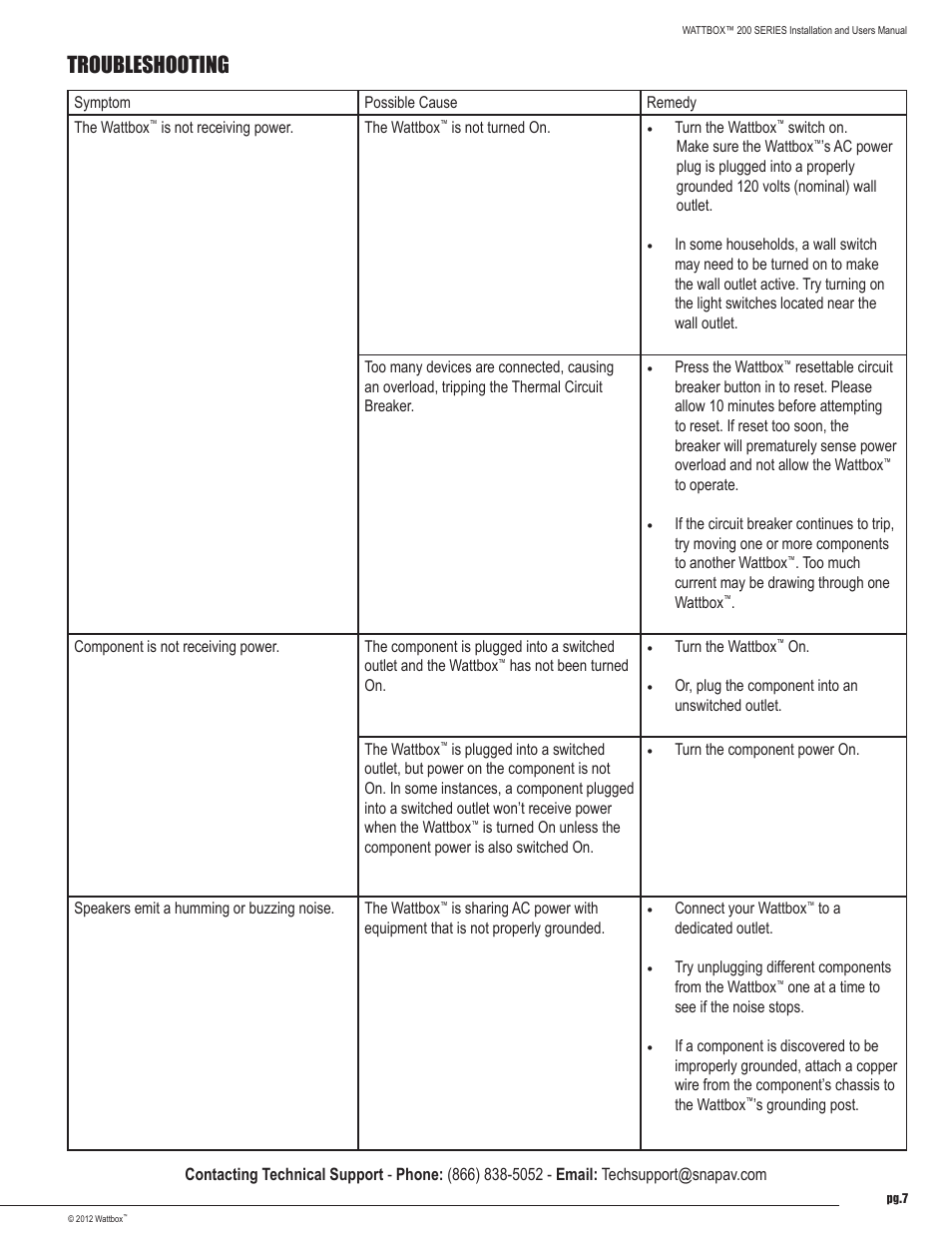 WATTBOX™ 200 SERIES Installation and Users Manual

TROUBLESHOOTING

| Symptom | Possible Cause | Remedy |
|---|---|---|
| The Wattbox™ is not receiving power. | The Wattbox™ is not turned On. | • Turn the Wattbox™ switch on. Make sure the Wattbox™'s AC power plug is plugged into a properly grounded 120 volts (nominal) wall outlet. • In some households, a wall switch may need to be turned on to make the wall outlet active. Try turning on the light switches located near the wall outlet. |
| | Too many devices are connected, causing an overload, tripping the Thermal Circuit Breaker. | • Press the Wattbox™ resettable circuit breaker button in to reset. Please allow 10 minutes before attempting to reset. If reset too soon, the breaker will prematurely sense power overload and not allow the Wattbox™ to operate. • If the circuit breaker continues to trip, try moving one or more components to another Wattbox™. Too much current may be drawing through one Wattbox™. |
| Component is not receiving power. | The component is plugged into a switched outlet and the Wattbox™ has not been turned On. | • Turn the Wattbox™ On. • Or, plug the component into an unswitched outlet. |
| | The Wattbox™ is plugged into a switched outlet, but power on the component is not On. In some instances, a component plugged into a switched outlet won't receive power when the Wattbox™ is turned On unless the component power is also switched On. | • Turn the component power On. |
| Speakers emit a humming or buzzing noise. | The Wattbox™ is sharing AC power with equipment that is not properly grounded. | • Connect your Wattbox™ to a dedicated outlet. • Try unplugging different components from the Wattbox™ one at a time to see if the noise stops. • If a component is discovered to be improperly grounded, attach a copper wire from the component's chassis to the Wattbox™'s grounding post. |

Contacting Technical Support - Phone: (866) 838-5052 - Email: Techsupport@snapav.com

pg.7

© 2012 Wattbox™